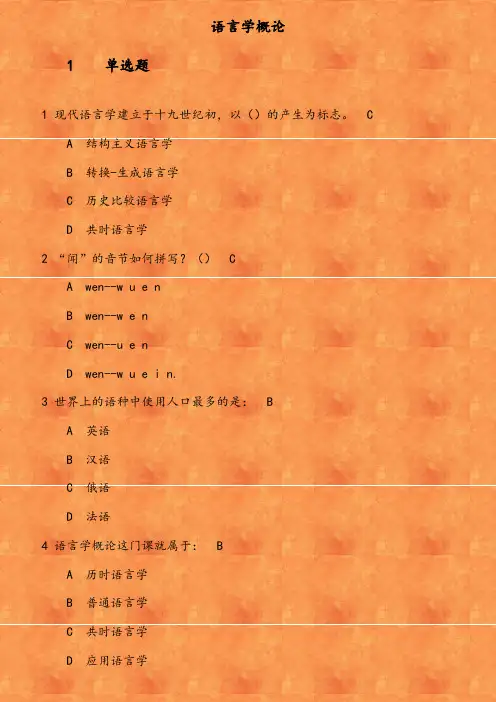 语言学概论

1　单选题

1 现代语言学建立于十九世纪初，以（）的产生为标志。 C

A 结构主义语言学

B 转换-生成语言学

C 历史比较语言学

D 共时语言学

2 “闻”的音节如何拼写？（） C

A wen--w u e n

B wen--w e n

C wen--u e n

D wen--w u e i n.

3 世界上的语种中使用人口最多的是： B

A 英语

B 汉语

C 俄语

D 法语

4 语言学概论这门课就属于： B

A 历时语言学

B 普通语言学

C 共时语言学

D 应用语言学